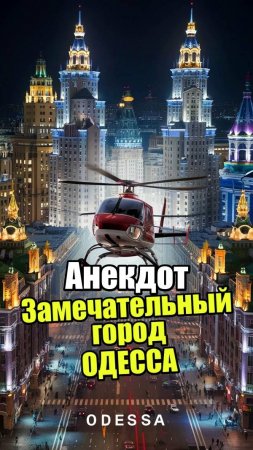 Анекдот
Замечательный
город
ОДЕССА

ODESSA